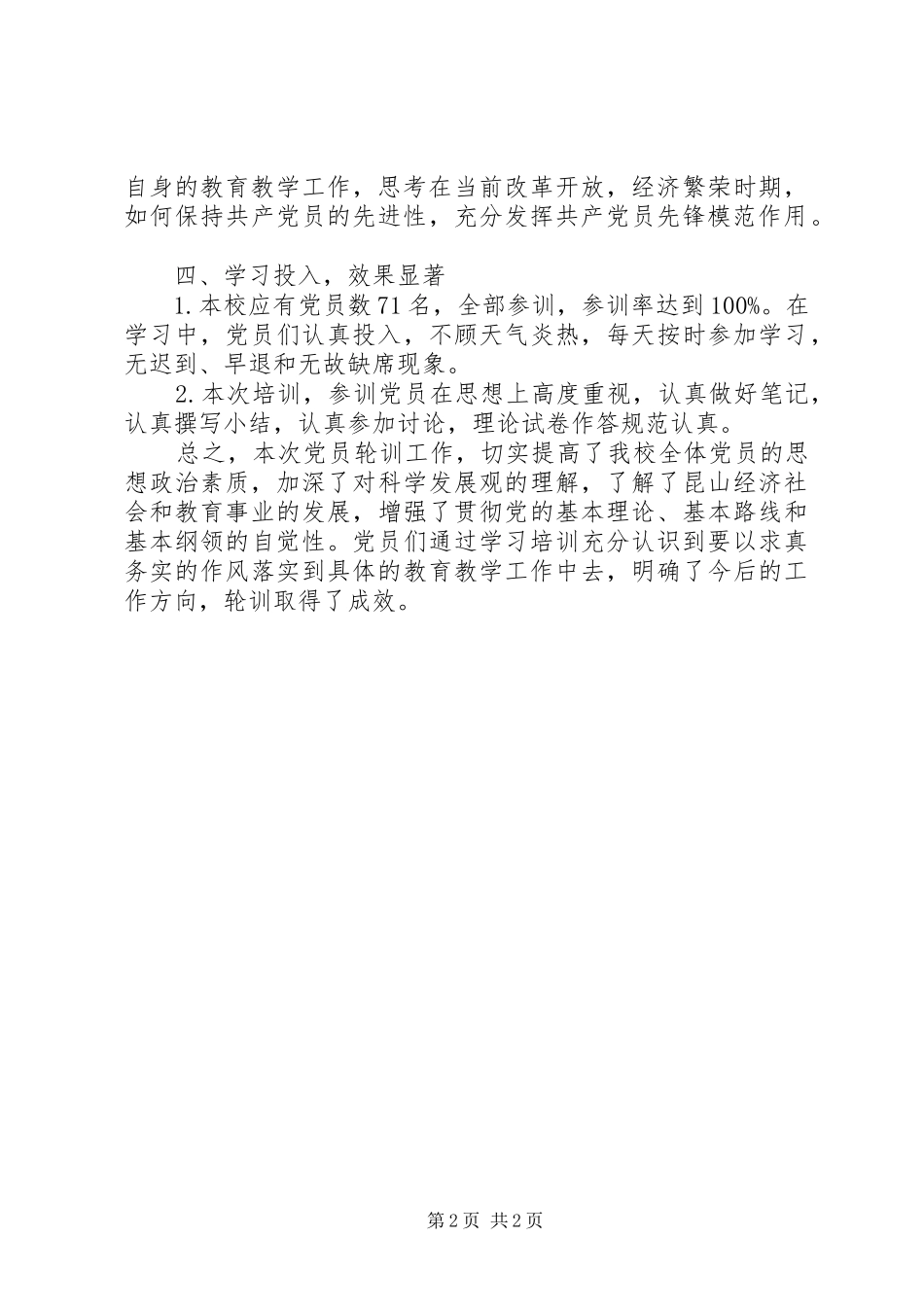 自身的教育教学工作，思考在当前改革开放，经济繁荣时期，如何保持共产党员的先进性，充分发挥共产党员先锋模范作用。

四、学习投入，效果显著

1.本校应有党员数71名，全部参训，参训率达到100%。在学习中，党员们认真投入，不顾天气炎热，每天按时参加学习，无迟到、早退和无故缺席现象。

2.本次培训，参训党员在思想上高度重视，认真做好笔记，认真撰写小结，认真参加讨论，理论试卷作答规范认真。

总之，本次党员轮训工作，切实提高了我校全体党员的思想政治素质，加深了对科学发展观的理解，了解了昆山经济社会和教育事业的发展，增强了贯彻党的基本理论、基本路线和基本纲领的自觉性。党员们通过学习培训充分认识到要以求真务实的作风落实到具体的教育教学工作中去，明确了今后的工作方向，轮训取得了成效。

第2页 共2页